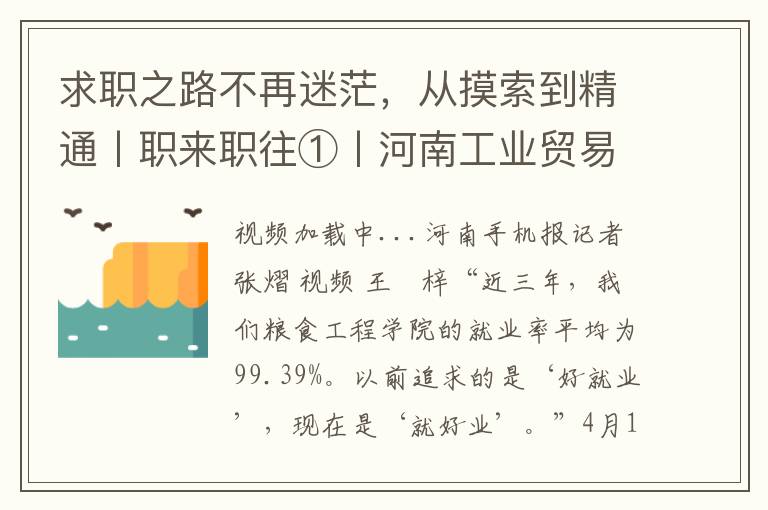 求职之路不再迷茫，从摸索到精通丨职来职往①丨河南工业贸易

视频加载中...河南手机报记者 张熠 视频 王 梓“近三年，我们粮食工程学院的就业率平均为99.39%。以前追求的是‘好就业’，现在是‘就好业’。”4月1